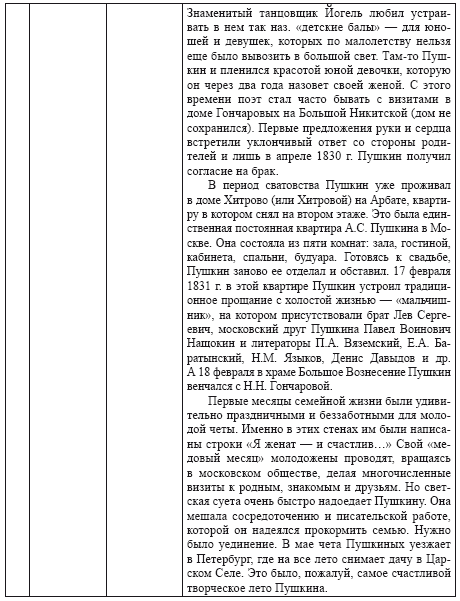 Знаменитый танцовщик Йогель любил устраивать в нем так наз. «детские балы» — для юношей и девушек, которых по малолетству нельзя еще было вывозить в большой свет. Там-то Пушкин и пленился красотой юной девочки, которую он через два года назовет своей женой. С этого времени поэт стал часто бывать с визитами в доме Гончаровых на Большой Никитской (дом не сохранился). Первые предложения руки и сердца встретили уклончивый ответ со стороны родителей и лишь в апреле 1830 г. Пушкин получил согласие на брак.

В период сватовства Пушкин уже проживал в доме Хитрово (или Хитровой) на Арбате, квартиру в котором снял на втором этаже. Это была единственная постоянная квартира А.С. Пушкина в Москве. Она состояла из пяти комнат: зала, гостиной, кабинета, спальни, будуара. Готовясь к свадьбе, Пушкин заново ее отделал и обставил. 17 февраля 1831 г. в этой квартире Пушкин устроил традиционное прощание с холостой жизнью — «мальчишник», на котором присутствовали брат Лев Сергеевич, московский друг Пушкина Павел Воинович Нащокин и литераторы П.А. Вяземский, Е.А. Баратынский, Н.М. Языков, Денис Давыдов и др. А 18 февраля в храме Большое Вознесение Пушкин венчался с Н.Н. Гончаровой.

Первые месяцы семейной жизни были удивительно праздничными и беззаботными для молодой четы. Именно в этих стенах им были написаны строки «Я женат — и счастлив…» Свой «медовый месяц» молодожены проводят, вращаясь в московском обществе, делая многочисленные визиты к родным, знакомым и друзьям. Но светская суета очень быстро надоедает Пушкину. Она мешала сосредоточению и писательской работе, которой он надеялся прокормить семью. Нужно было уединение. В мае чета Пушкиных уезжает в Петербург, где на все лето снимает дачу в Царском Селе. Это было, пожалуй, самое счастливой творческое лето Пушкина.